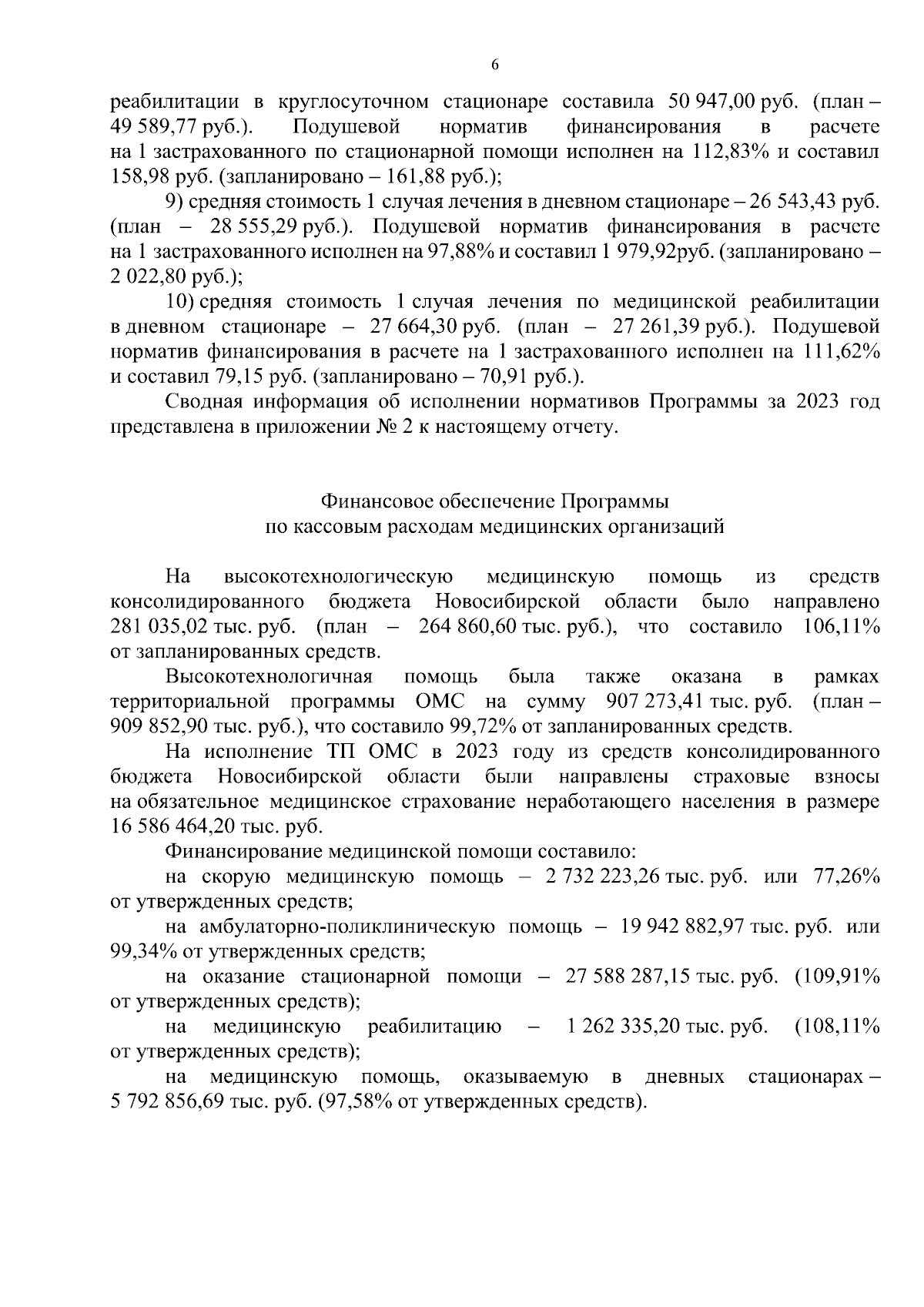 6

реабилитации в круглосуточном стационаре составила 50 947,00 руб. (план – 49 589,77 руб.). Подушевой норматив финансирования в расчете на 1 застрахованного по стационарной помощи исполнен на 112,83% и составил 158,98 руб. (запланировано – 161,88 руб.);

9) средняя стоимость 1 случая лечения в дневном стационаре – 26 543,43 руб. (план – 28 555,29 руб.). Подушевой норматив финансирования в расчете на 1 застрахованного исполнен на 97,88% и составил 1 979,92руб. (запланировано – 2 022,80 руб.);

10) средняя стоимость 1 случая лечения по медицинской реабилитации в дневном стационаре – 27 664,30 руб. (план – 27 261,39 руб.). Подушевой норматив финансирования в расчете на 1 застрахованного исполнен на 111,62% и составил 79,15 руб. (запланировано – 70,91 руб.).

Сводная информация об исполнении нормативов Программы за 2023 год представлена в приложении № 2 к настоящему отчету.

Финансовое обеспечение Программы
по кассовым расходам медицинских организаций

На высокотехнологическую медицинскую помощь из средств консолидированного бюджета Новосибирской области было направлено 281 035,02 тыс. руб. (план – 264 860,60 тыс. руб.), что составило 106,11% от запланированных средств.

Высокотехнологичная помощь была также оказана в рамках территориальной программы ОМС на сумму 907 273,41 тыс. руб. (план – 909 852,90 тыс. руб.), что составило 99,72% от запланированных средств.

На исполнение ТП ОМС в 2023 году из средств консолидированного бюджета Новосибирской области были направлены страховые взносы на обязательное медицинское страхование неработающего населения в размере 16 586 464,20 тыс. руб.

Финансирование медицинской помощи составило:

на скорую медицинскую помощь – 2 732 223,26 тыс. руб. или 77,26% от утвержденных средств;

на амбулаторно-поликлиническую помощь – 19 942 882,97 тыс. руб. или 99,34% от утвержденных средств;

на оказание стационарной помощи – 27 588 287,15 тыс. руб. (109,91% от утвержденных средств);

на медицинскую реабилитацию – 1 262 335,20 тыс. руб. (108,11% от утвержденных средств);

на медицинскую помощь, оказываемую в дневных стационарах – 5 792 856,69 тыс. руб. (97,58% от утвержденных средств).